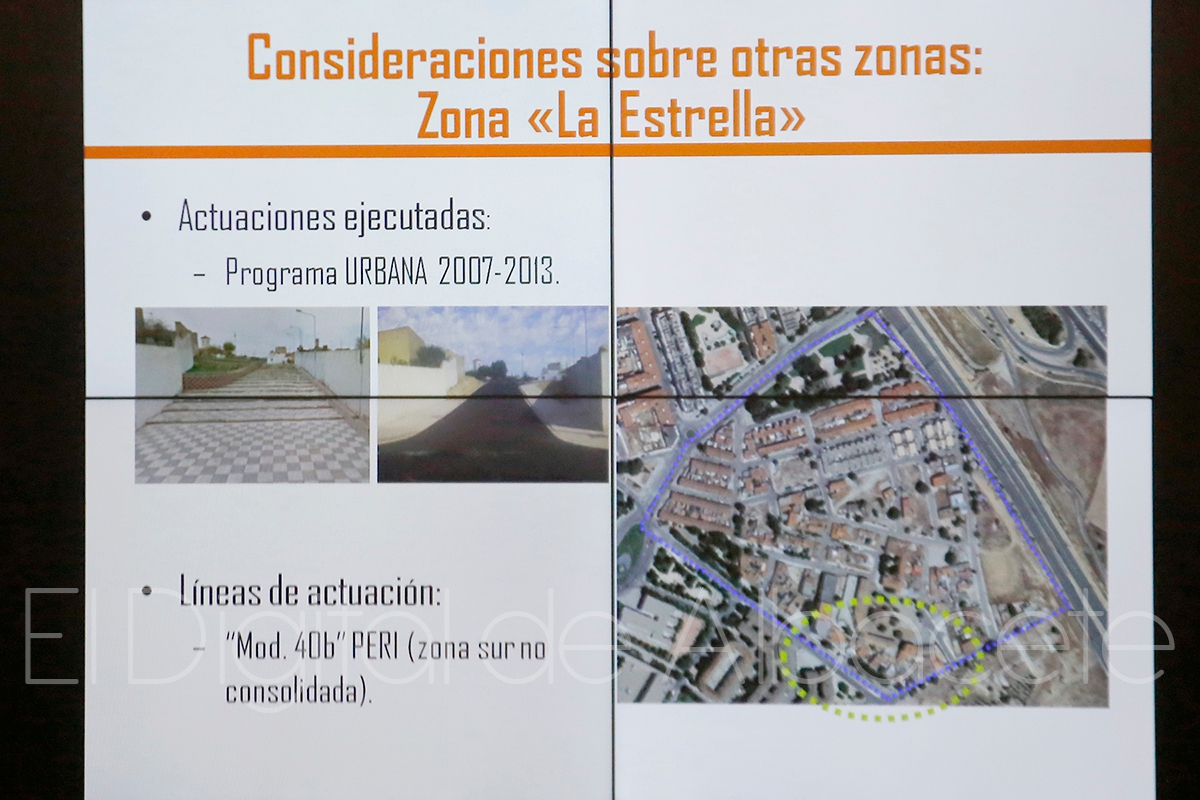 Consideraciones sobre otras zonas:
Zona «La Estrella»

• Actuaciones ejecutadas:
– Programa URBANA 2007-2013.

• Líneas de actuación:
– "Mod. 40b" PERI (zona sur no consolidada).

El Digital de Albacete